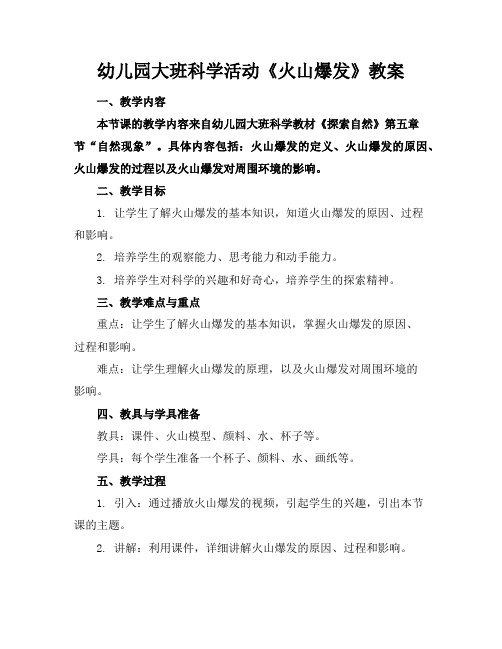 幼儿园大班科学活动《火山爆发》教案

一、教学内容

本节课的教学内容来自幼儿园大班科学教材《探索自然》第五章节“自然现象”。具体内容包括：火山爆发的定义、火山爆发的原因、火山爆发的过程以及火山爆发对周围环境的影响。

二、教学目标

1. 让学生了解火山爆发的基本知识，知道火山爆发的原因、过程和影响。

2. 培养学生的观察能力、思考能力和动手能力。

3. 培养学生对科学的兴趣和好奇心，培养学生的探索精神。

三、教学难点与重点

重点：让学生了解火山爆发的基本知识，掌握火山爆发的原因、过程和影响。

难点：让学生理解火山爆发的原理，以及火山爆发对周围环境的影响。

四、教具与学具准备

教具：课件、火山模型、颜料、水、杯子等。

学具：每个学生准备一个杯子、颜料、水、画纸等。

五、教学过程

1. 引入：通过播放火山爆发的视频，引起学生的兴趣，引出本节课的主题。

2. 讲解：利用课件，详细讲解火山爆发的原因、过程和影响。